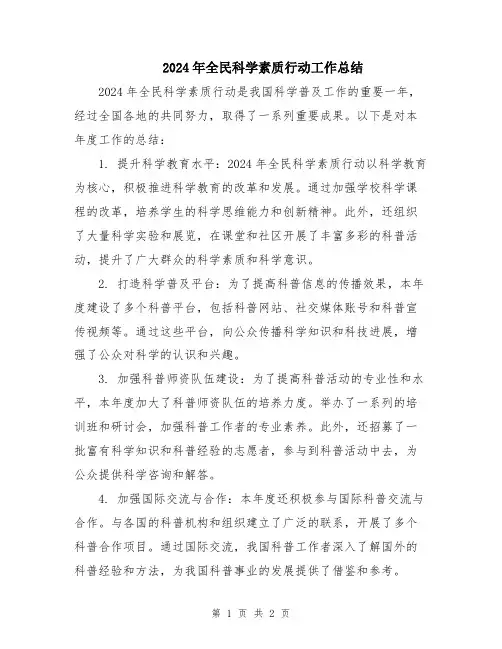 2024年全民科学素质行动工作总结

2024年全民科学素质行动是我国科学普及工作的重要一年，经过全国各地的共同努力，取得了一系列重要成果。以下是对本年度工作的总结：

1. 提升科学教育水平：2024年全民科学素质行动以科学教育为核心，积极推进科学教育的改革和发展。通过加强学校科学课程的改革，培养学生的科学思维能力和创新精神。此外，还组织了大量科学实验和展览，在课堂和社区开展了丰富多彩的科普活动，提升了广大群众的科学素质和科学意识。

2. 打造科学普及平台：为了提高科普信息的传播效果，本年度建设了多个科普平台，包括科普网站、社交媒体账号和科普宣传视频等。通过这些平台，向公众传播科学知识和科技进展，增强了公众对科学的认识和兴趣。

3. 加强科普师资队伍建设：为了提高科普活动的专业性和水平，本年度加大了科普师资队伍的培养力度。举办了一系列的培训班和研讨会，加强科普工作者的专业素养。此外，还招募了一批富有科学知识和科普经验的志愿者，参与到科普活动中去，为公众提供科学咨询和解答。

4. 加强国际交流与合作：本年度还积极参与国际科普交流与合作。与各国的科普机构和组织建立了广泛的联系，开展了多个科普合作项目。通过国际交流，我国科普工作者深入了解国外的科普经验和方法，为我国科普事业的发展提供了借鉴和参考。

第 1 页 共 2 页